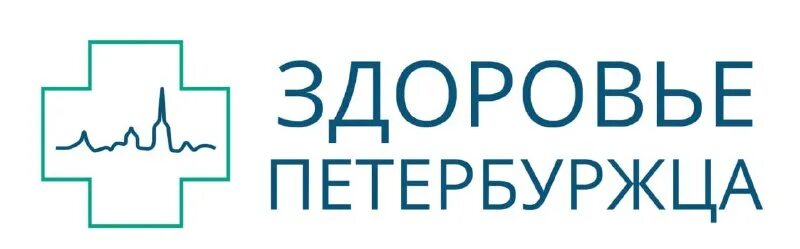 ЗДОРОВЬЕ ПЕТЕРБУРЖЦА